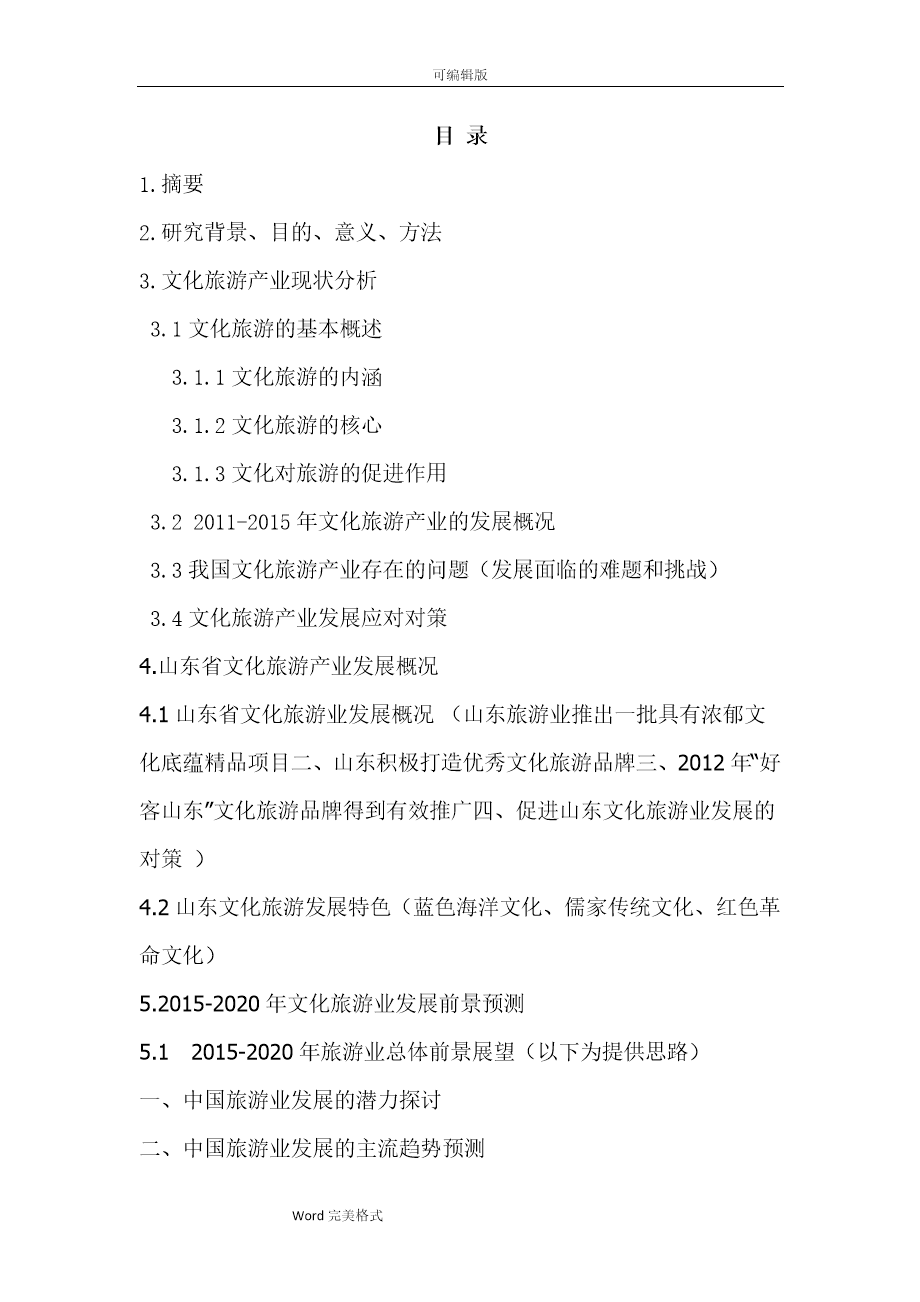 可编辑版

目 录

1.摘要

2.研究背景、目的、意义、方法

3.文化旅游产业现状分析

3.1 文化旅游的基本概述

3.1.1 文化旅游的内涵

3.1.2 文化旅游的核心

3.1.3 文化对旅游的促进作用

3.2 2011-2015 年文化旅游产业的发展概况

3.3 我国文化旅游产业存在的问题（发展面临的难题和挑战）

3.4 文化旅游产业发展应对对策

4.山东省文化旅游产业发展概况

4.1 山东省文化旅游业发展概况 （山东旅游业推出一批具有浓郁文化底蕴精品项目二、山东积极打造优秀文化旅游品牌三、2012 年“好客山东”文化旅游品牌得到有效推广四、促进山东文化旅游业发展的对策 ）

4.2 山东文化旅游发展特色（蓝色海洋文化、儒家传统文化、红色革命文化）

5.2015-2020 年文化旅游业发展前景预测

5.1 2015-2020 年旅游业总体前景展望（以下为提供思路）

一、中国旅游业发展的潜力探讨

二、中国旅游业发展的主流趋势预测

Word 完美格式